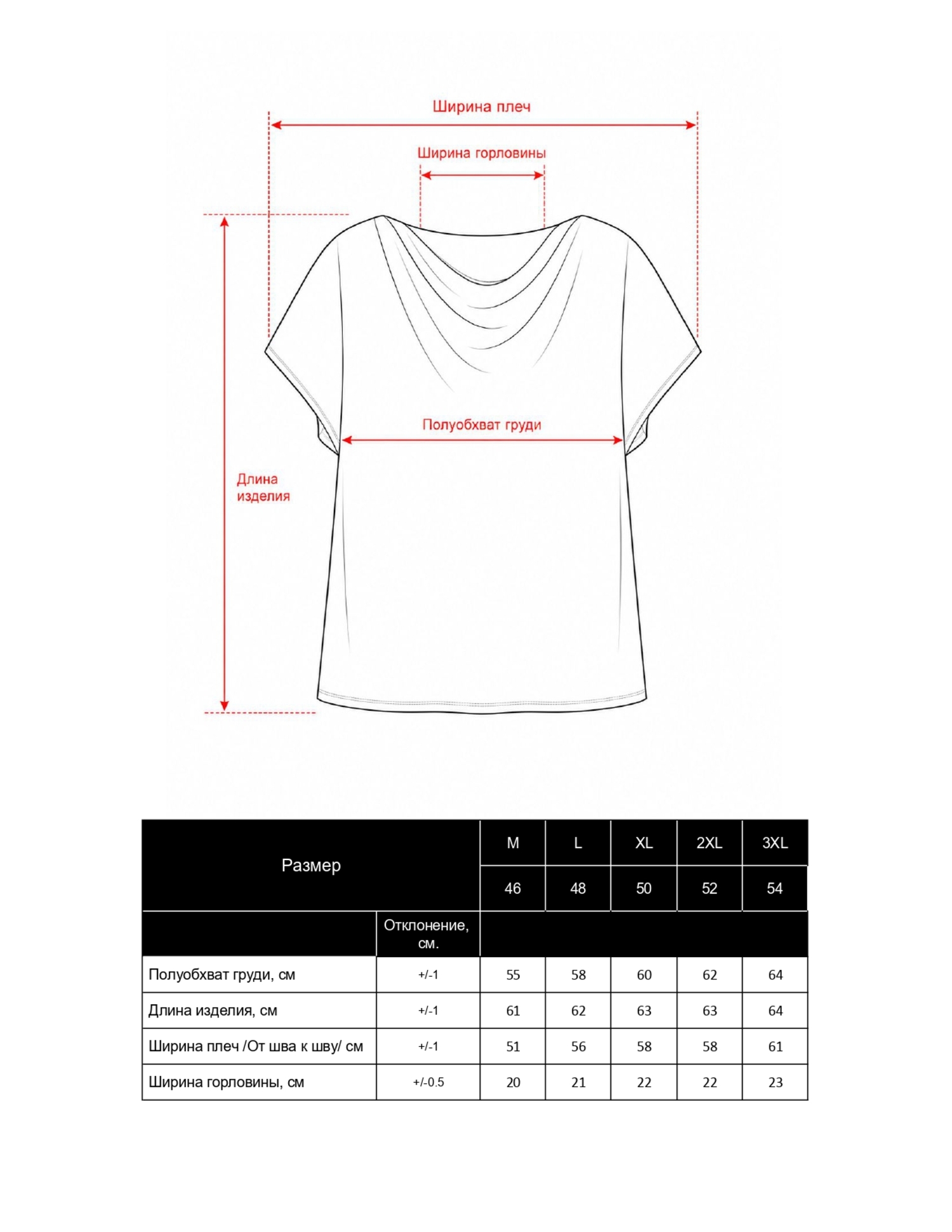 Ширина плеч

Ширина горловины

Полуобхват груди

Длина изделия

| Размер | | M | L | XL | 2XL | 3XL |
|---|---|---|---|---|---|---|
| | | 46 | 48 | 50 | 52 | 54 |
| | Отклонение, см. | | | | | |
| Полуобхват груди, см | +/-1 | 55 | 58 | 60 | 62 | 64 |
| Длина изделия, см | +/-1 | 61 | 62 | 63 | 63 | 64 |
| Ширина плеч /От шва к шву/ см | +/-1 | 51 | 56 | 58 | 58 | 61 |
| Ширина горловины, см | +/-0.5 | 20 | 21 | 22 | 22 | 23 |